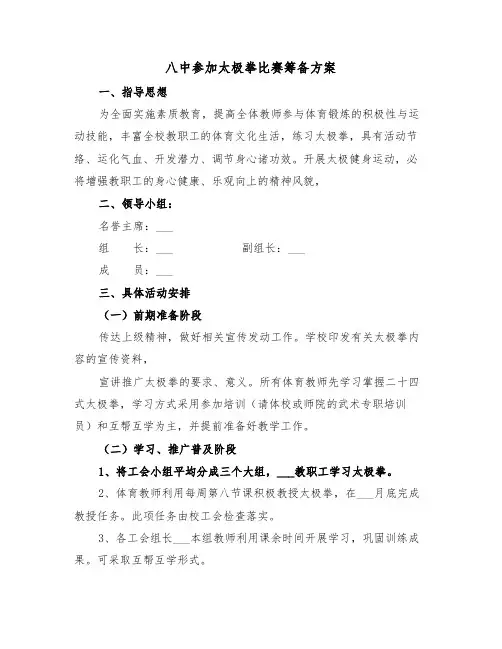 八中参加太极拳比赛筹备方案

一、指导思想

为全面实施素质教育，提高全体教师参与体育锻炼的积极性与运动技能，丰富全校教职工的体育文化生活，练习太极拳，具有活动节络、运化气血、开发潜力、调节身心诸功效。开展太极健身运动，必将增强教职工的身心健康、乐观向上的精神风貌，

二、领导小组：

名誉主席：___

组　长：___　　副组长：___

成　员：___

三、具体活动安排

（一）前期准备阶段

传达上级精神，做好相关宣传发动工作。学校印发有关太极拳内容的宣传资料，

宣讲推广太极拳的要求、意义。所有体育教师先学习掌握二十四式太极拳，学习方式采用参加培训（请体校或师院的武术专职培训员）和互帮互学为主，并提前准备好教学工作。

（二）学习、推广普及阶段

1、将工会小组平均分成三个大组，___教职工学习太极拳。

2、体育教师利用每周第八节课积极教授太极拳，在___月底完成教授任务。此项任务由校工会检查落实。

3、各工会组长___本组教师利用课余时间开展学习，巩固训练成果。可采取互帮互学形式。